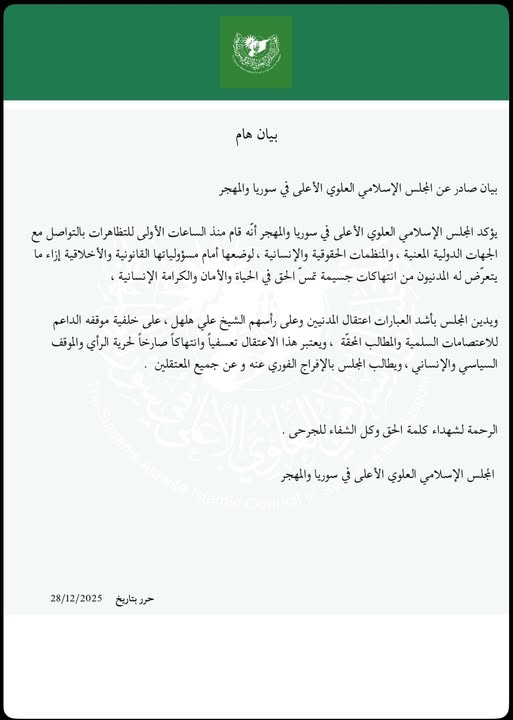 بيان هام

بيان صادر عن المجلس الإسلامي العلوي الأعلى في سوريا والمهجر

يؤكد المجلس الإسلامي العلوي الأعلى في سوريا والمهجر أنّه قام منذ الساعات الأولى للتظاهرات بالتواصل مع الجهات الدولية المعنية ، والمنظمات الحقوقية والإنسانية ، لوضعها أمام مسؤولياتها القانونية والأخلاقية إزاء ما يتعرّض له المدنيون من انتهاكات جسيمة تمسّ الحق في الحياة والأمان والكرامة الإنسانية ،

ويدين المجلس بأشد العبارات اعتقال المدنيين وعلى رأسهم الشيخ علي هلهل ، على خلفية موقفه الداعم للاعتصامات السلمية والمطالب المحقّة ، ويعتبر هذا الاعتقال تعسفياً وانتهاكاً صارخاً لحرية الرأي والموقف السياسي والإنساني ، ويطالب المجلس بالإفراج الفوري عنه و عن جميع المعتقلين .

الرحمة لشهداء كلمة الحق وكل الشفاء للجرحى .

المجلس الإسلامي العلوي الأعلى في سوريا والمهجر

حرر بتاريخ 28/12/2025